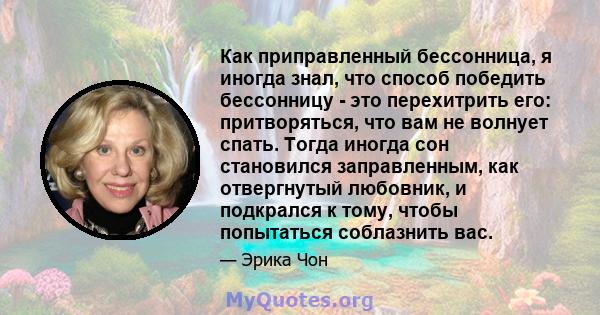 Как приправленный бессонница, я иногда знал, что способ победить бессонницу - это перехитрить его: притворяться, что вам не волнует спать. Тогда иногда сон становился заправленным, как отвергнутый любовник, и подкрался к тому, чтобы попытаться соблазнить вас.

— Эрика Чон

MyQuotes.org